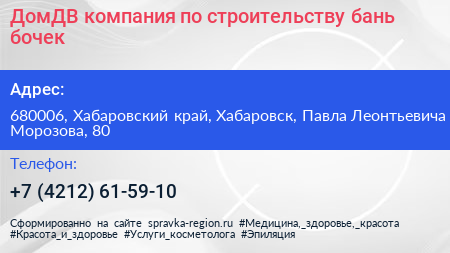 ДомДВ компания по строительству бань бочек

Адрес:

680006, Хабаровский край, Хабаровск, Павла Леонтьевича Морозова, 80

Телефон:

+7 (4212) 61-59-10

Сформированно на сайте spravka-region.ru #Медицина,_здоровье,_красота #Красота_и_здоровье #Услуги_косметолога #Эпиляция